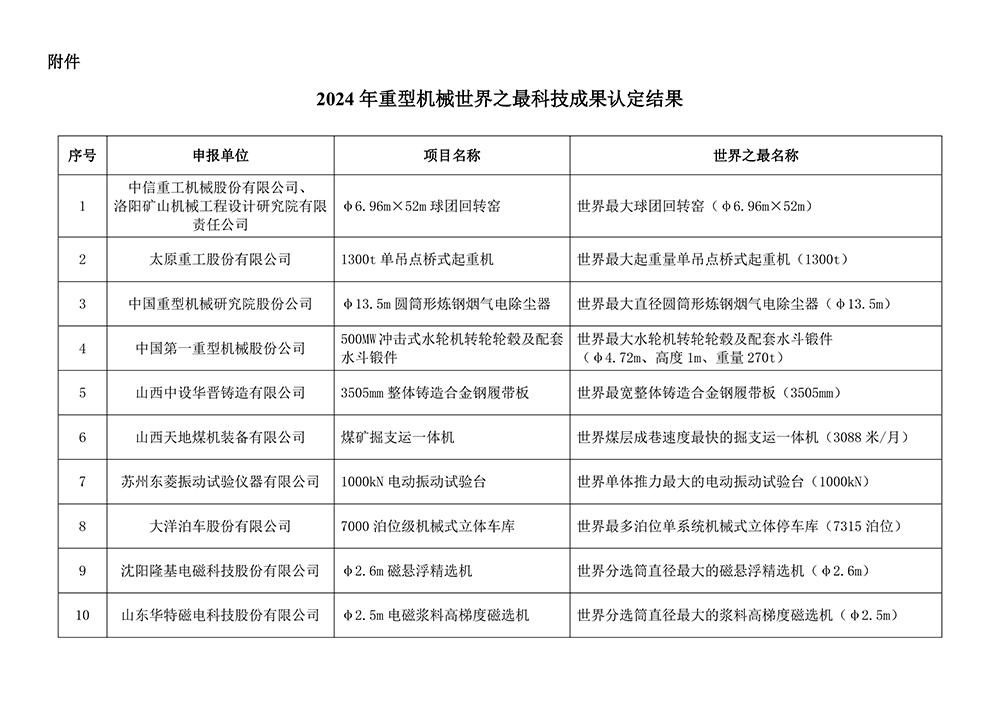 附件

2024 年重型机械世界之最科技成果认定结果

| 序号 | 申报单位 | 项目名称 | 世界之最名称 |
|---|---|---|---|
| 1 | 中信重工机械股份有限公司、洛阳矿山机械工程设计研究院有限责任公司 | φ6.96m×52m 球团回转窑 | 世界最大球团回转窑（φ6.96m×52m） |
| 2 | 太原重工股份有限公司 | 1300t 单吊点桥式起重机 | 世界最大起重量单吊点桥式起重机（1300t） |
| 3 | 中国重型机械研究院股份公司 | φ13.5m 圆筒形炼钢烟气电除尘器 | 世界最大直径圆筒形炼钢烟气电除尘器（φ13.5m） |
| 4 | 中国第一重型机械股份公司 | 500MW 冲击式水轮机转轮轮毂及配套水斗锻件 | 世界最大水轮机转轮轮毂及配套水斗锻件（φ4.72m、高度 1m、重量 270t） |
| 5 | 山西中设华晋铸造有限公司 | 3505mm 整体铸造合金钢履带板 | 世界最宽整体铸造合金钢履带板（3505mm） |
| 6 | 山西天地煤机装备有限公司 | 煤矿掘支运一体机 | 世界煤层成巷速度最快的掘支运一体机（3088 米/月） |
| 7 | 苏州东菱振动试验仪器有限公司 | 1000kN 电动振动试验台 | 世界单体推力最大的电动振动试验台（1000kN） |
| 8 | 大洋泊车股份有限公司 | 7000 泊位级机械式立体车库 | 世界最多泊位单系统机械式立体停车库（7315 泊位） |
| 9 | 沈阳隆基电磁科技股份有限公司 | φ2.6m 磁悬浮精选机 | 世界分选筒直径最大的磁悬浮精选机（φ2.6m） |
| 10 | 山东华特磁电科技股份有限公司 | φ2.5m 电磁浆料高梯度磁选机 | 世界分选筒直径最大的浆料高梯度磁选机（φ2.5m） |